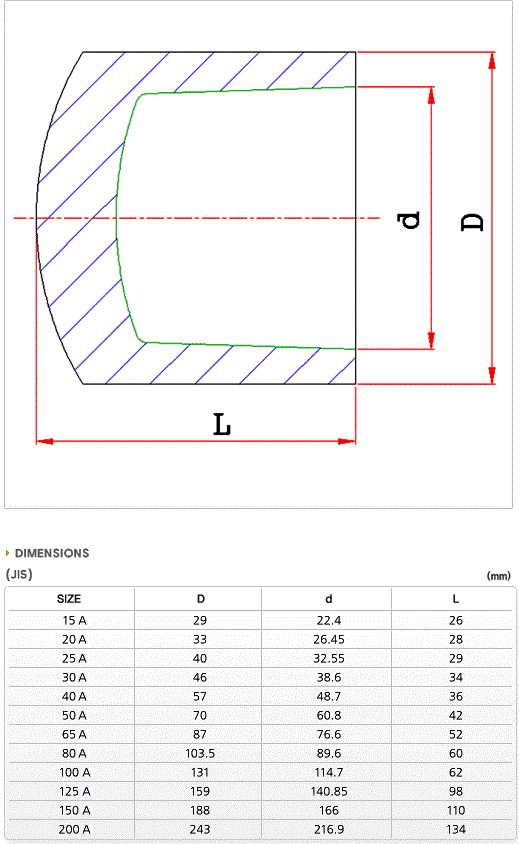 d

D

L

DIMENSIONS

(JIS)

(mm)

| SIZE | D | d | L |
|---|---|---|---|
| 15 A | 29 | 22.4 | 26 |
| 20 A | 33 | 26.45 | 28 |
| 25 A | 40 | 32.55 | 29 |
| 30 A | 46 | 38.6 | 34 |
| 40 A | 57 | 48.7 | 36 |
| 50 A | 70 | 60.8 | 42 |
| 65 A | 87 | 76.6 | 52 |
| 80 A | 103.5 | 89.6 | 60 |
| 100 A | 131 | 114.7 | 62 |
| 125 A | 159 | 140.85 | 98 |
| 150 A | 188 | 166 | 110 |
| 200 A | 243 | 216.9 | 134 |